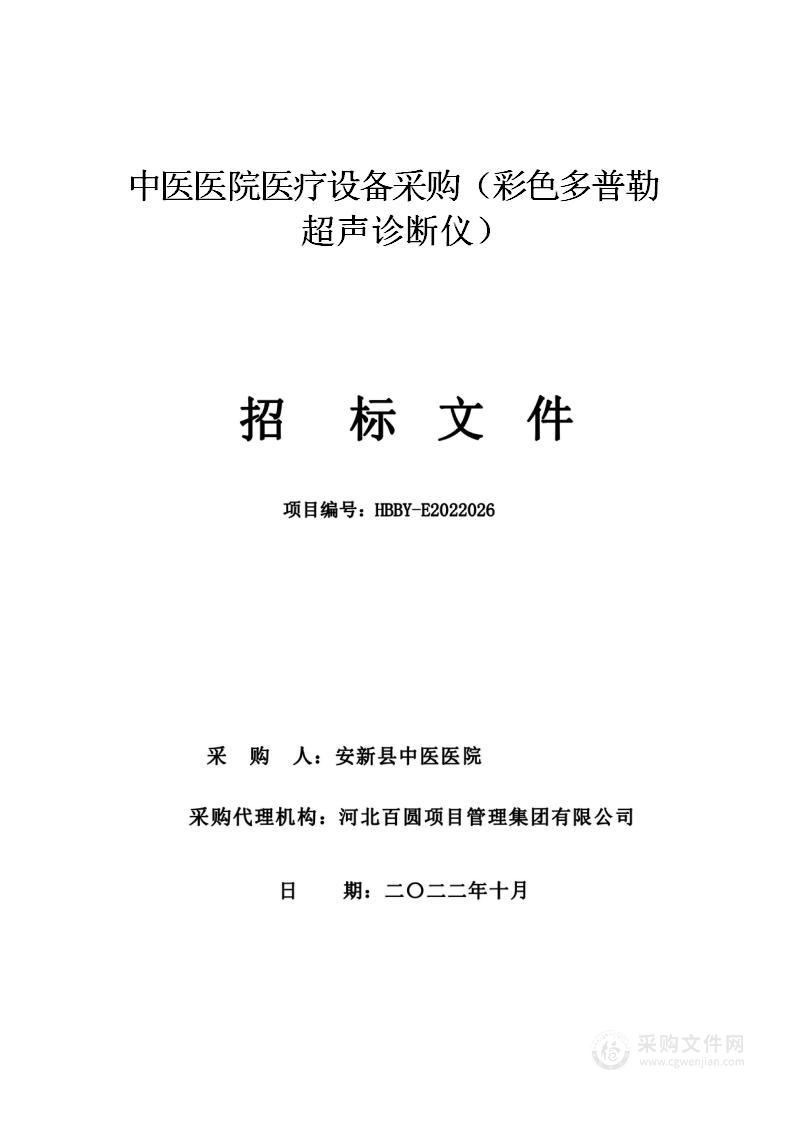 中医医院医疗设备采购（彩色多普勒超声诊断仪）

招 标 文 件

项目编号：HBBY-E2022026

采 购 人：安新县中医医院

采购代理机构：河北百圆项目管理集团有限公司

日 期：二〇二二年十月

采购文件网
www.cgwenjian.com